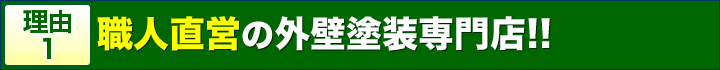 理由
1

職人直営の外壁塗装専門店!!